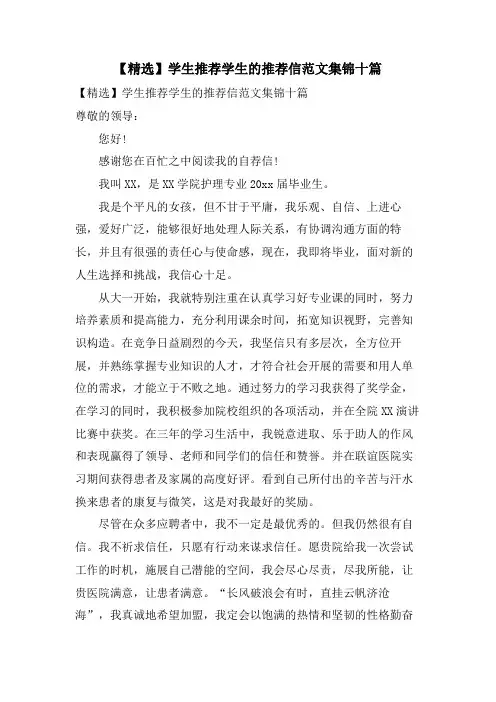 【精选】学生推荐学生的推荐信范文集锦十篇

【精选】学生推荐学生的推荐信范文集锦十篇

尊敬的领导：

您好！

感谢您在百忙之中阅读我的自荐信！

我叫XX，是XX学院护理专业20xx届毕业生。

我是个平凡的女孩，但不甘于平庸，我乐观、自信、上进心强，爱好广泛，能够很好地处理人际关系，有协调沟通方面的特长，并且有很强的责任心与使命感，现在，我即将毕业，面对新的人生选择和挑战，我信心十足。

从大一开始，我就特别注重在认真学习好专业课的同时，努力培养素质和提高能力，充分利用课余时间，拓宽知识视野，完善知识构造。在竞争日益剧烈的今天，我坚信只有多层次，全方位开展，并熟练掌握专业知识的人才，才符合社会开展的需要和用人单位的需求，才能立于不败之地。通过努力的学习我获得了奖学金，在学习的同时，我积极参加院校组织的各项活动，并在全院XX演讲比赛中获奖。在三年的学习生活中，我锐意进取、乐于助人的作风和表现赢得了领导、老师和同学们的信任和赞誉。并在联谊医院实习期间获得患者及家属的高度好评。看到自己所付出的辛苦与汗水换来患者的康复与微笑，这是对我最好的奖励。

尽管在众多应聘者中，我不一定是最优秀的。但我仍然很有自信。我不祈求信任，只愿有行动来谋求信任。愿贵院给我一次尝试工作的时机，施展自己潜能的空间，我会尽心尽责，尽我所能，让贵医院满意，让患者满意。“长风破浪会有时，直挂云帆济沧海”，我真诚地希望加盟，我定会以饱满的热情和坚韧的性格勤奋